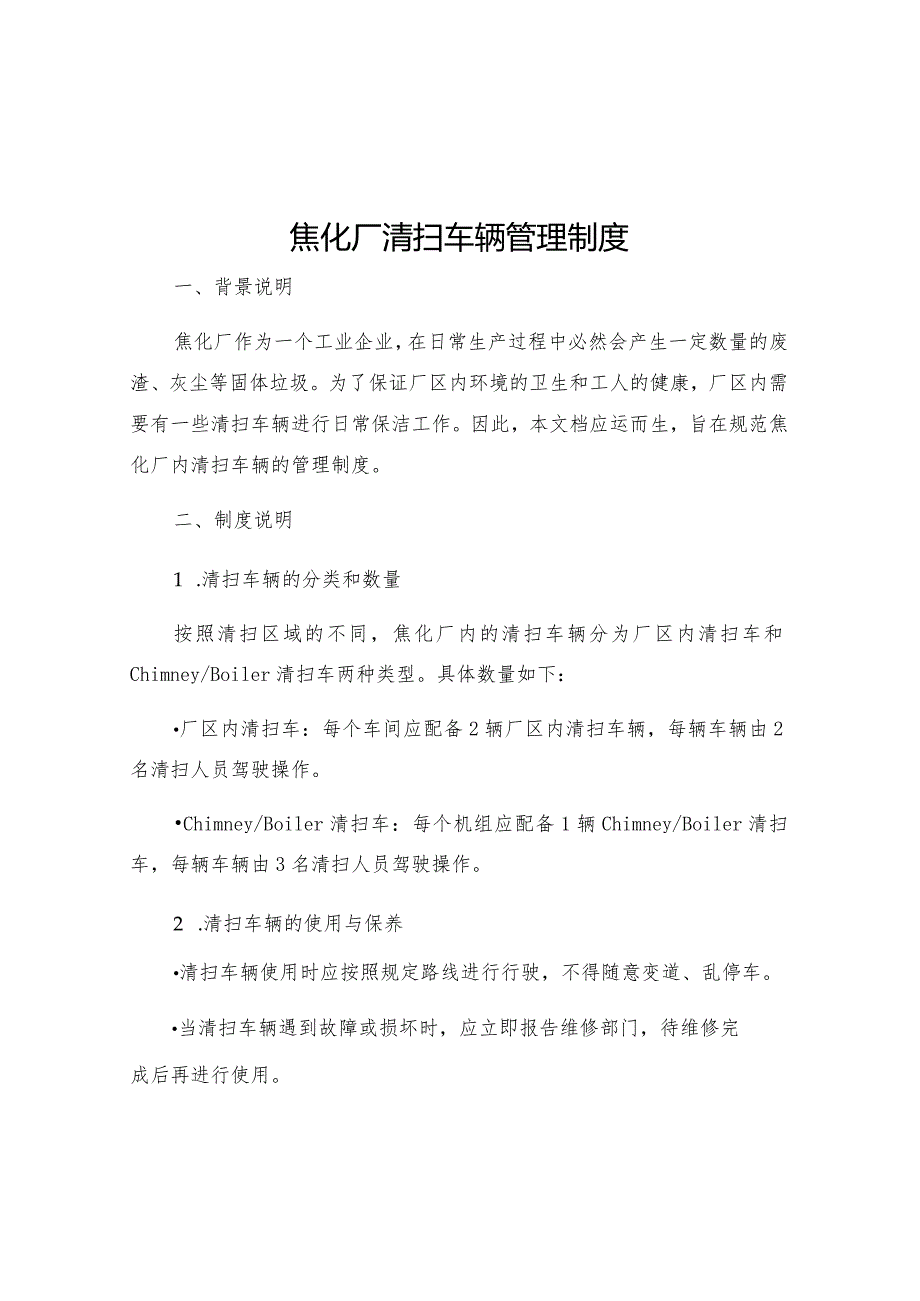 焦化厂清扫车辆管理制度

一、背景说明

焦化厂作为一个工业企业，在日常生产过程中必然会产生一定数量的废渣、灰尘等固体垃圾。为了保证厂区内环境的卫生和工人的健康，厂区内需要有一些清扫车辆进行日常保洁工作。因此，本文档应运而生，旨在规范焦化厂内清扫车辆的管理制度。

二、制度说明

1 .清扫车辆的分类和数量

按照清扫区域的不同，焦化厂内的清扫车辆分为厂区内清扫车和Chimney/Boiler清扫车两种类型。具体数量如下：

•厂区内清扫车：每个车间应配备2辆厂区内清扫车辆，每辆车辆由2名清扫人员驾驶操作。

•Chimney/Boiler清扫车：每个机组应配备1辆Chimney/Boiler清扫车，每辆车辆由3名清扫人员驾驶操作。

2 .清扫车辆的使用与保养

•清扫车辆使用时应按照规定路线进行行驶，不得随意变道、乱停车。

•当清扫车辆遇到故障或损坏时，应立即报告维修部门，待维修完成后再进行使用。